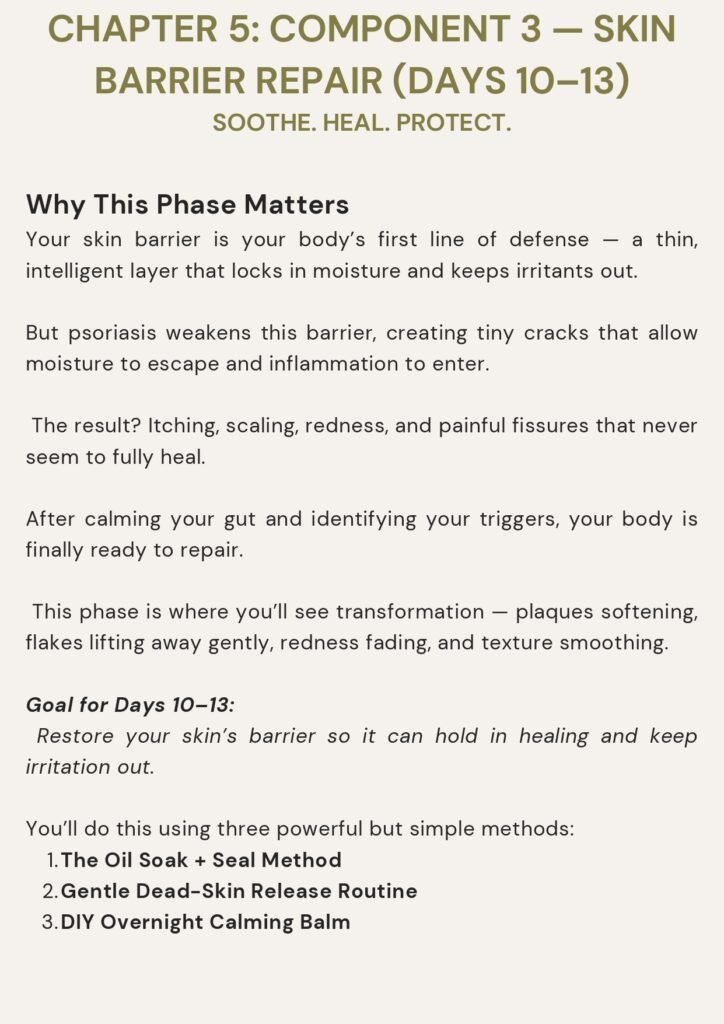 CHAPTER 5: COMPONENT 3 — SKIN BARRIER REPAIR (DAYS 10–13)
SOOTHE. HEAL. PROTECT.

Why This Phase Matters
Your skin barrier is your body's first line of defense — a thin, intelligent layer that locks in moisture and keeps irritants out.

But psoriasis weakens this barrier, creating tiny cracks that allow moisture to escape and inflammation to enter.

The result? Itching, scaling, redness, and painful fissures that never seem to fully heal.

After calming your gut and identifying your triggers, your body is finally ready to repair.

This phase is where you'll see transformation — plaques softening, flakes lifting away gently, redness fading, and texture smoothing.

Goal for Days 10–13:
Restore your skin's barrier so it can hold in healing and keep irritation out.

You'll do this using three powerful but simple methods:
1. The Oil Soak + Seal Method
2. Gentle Dead-Skin Release Routine
3. DIY Overnight Calming Balm